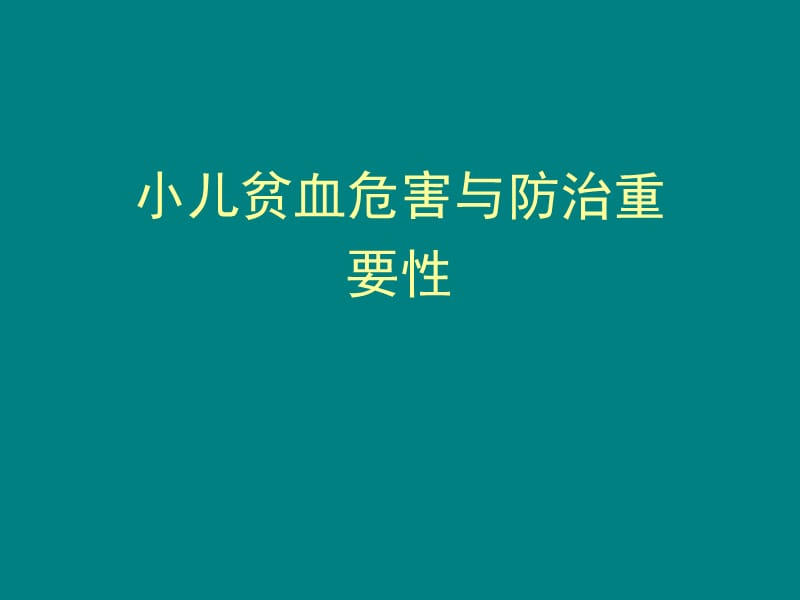 小儿贫血危害与防治重要性